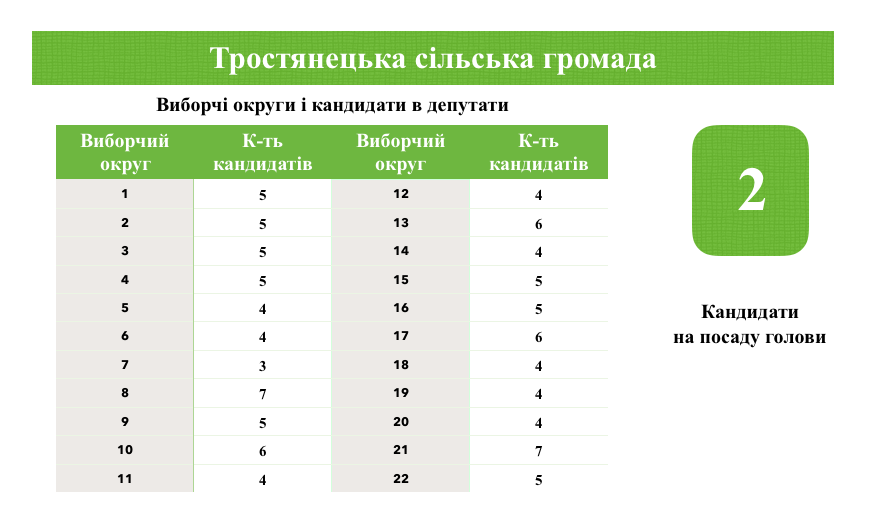 Тростянецька сільська громада

Виборчі округи і кандидати в депутати

| Виборчий округ | К-ть кандидатів | Виборчий округ | К-ть кандидатів |
|---|---|---|---|
| 1 | 5 | 12 | 4 |
| 2 | 5 | 13 | 6 |
| 3 | 5 | 14 | 4 |
| 4 | 5 | 15 | 5 |
| 5 | 4 | 16 | 5 |
| 6 | 4 | 17 | 6 |
| 7 | 3 | 18 | 4 |
| 8 | 7 | 19 | 4 |
| 9 | 5 | 20 | 4 |
| 10 | 6 | 21 | 7 |
| 11 | 4 | 22 | 5 |

2

Кандидати на посаду голови